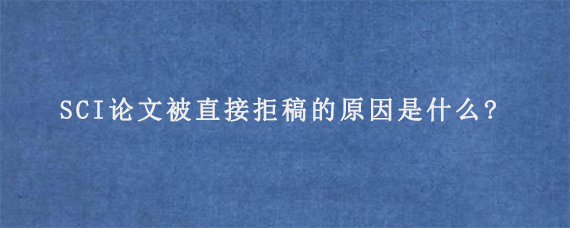 SCI论文被直接拒稿的原因是什么?